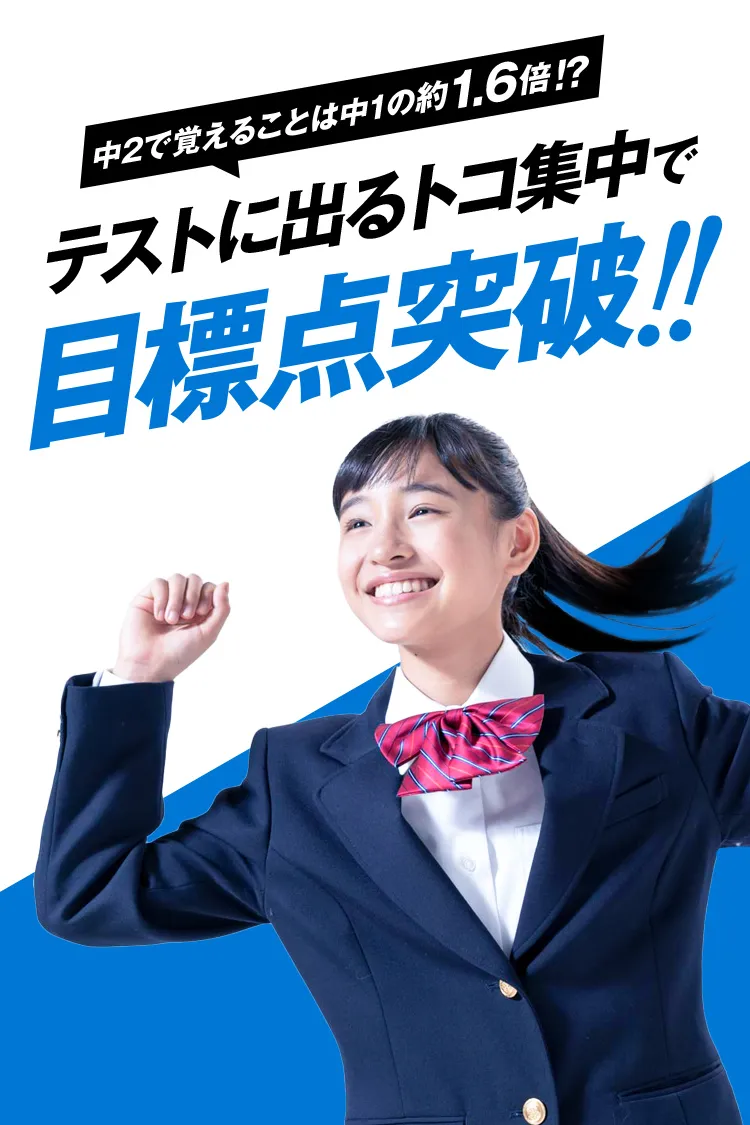 中2で覚えることは中1の約1.6倍!?

テストに出るトコ集中で

目標点突破!!